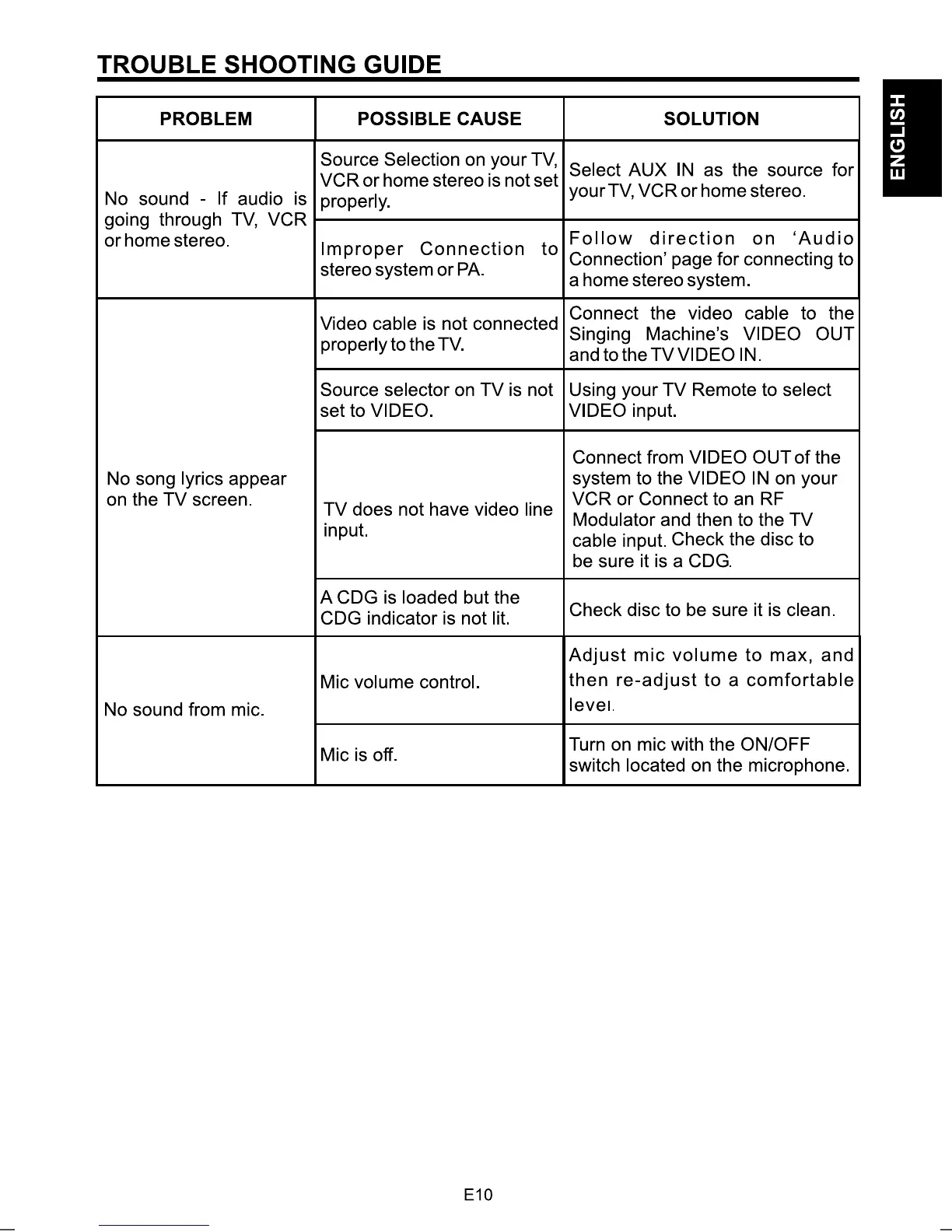 TROUBLE SHOOTING GUIDE

ENGLISH

| PROBLEM | POSSIBLE CAUSE | SOLUTION |
|---|---|---|
| No sound - If audio is going through TV, VCR or home stereo. | Source Selection on your TV, VCR or home stereo is not set properly. | Select AUX IN as the source for your TV, VCR or home stereo. |
| | Improper Connection to stereo system or PA. | Follow direction on 'Audio Connection' page for connecting to a home stereo system. |
| No song lyrics appear on the TV screen. | Video cable is not connected properly to the TV. | Connect the video cable to the Singing Machine's VIDEO OUT and to the TV VIDEO IN. |
| | Source selector on TV is not set to VIDEO. | Using your TV Remote to select VIDEO input. |
| | TV does not have video line input. | Connect from VIDEO OUT of the system to the VIDEO IN on your VCR or Connect to an RF Modulator and then to the TV cable input. Check the disc to be sure it is a CDG. |
| | A CDG is loaded but the CDG indicator is not lit. | Check disc to be sure it is clean. |
| No sound from mic. | Mic volume control. | Adjust mic volume to max, and then re-adjust to a comfortable level. |
| | Mic is off. | Turn on mic with the ON/OFF switch located on the microphone. |

E10